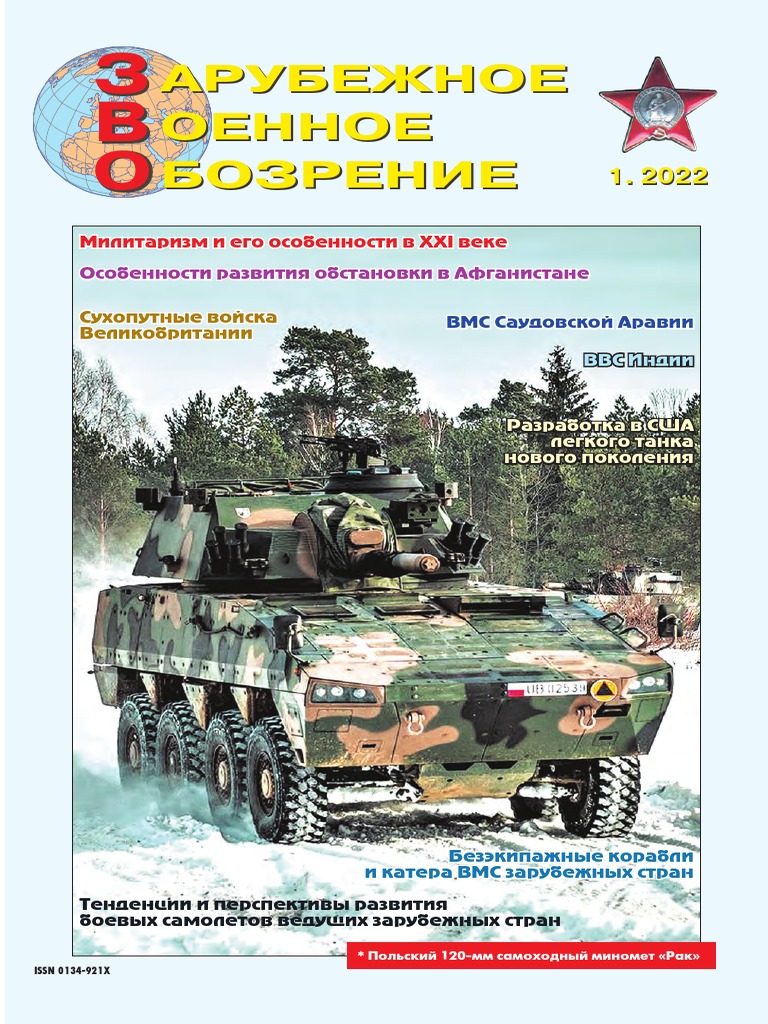 ЗАРУБЕЖНОЕ
ВОЕННОЕ
ОБОЗРЕНИЕ

1. 2022

Милитаризм и его особенности в XXI веке

Особенности развития обстановки в Афганистане

Сухопутные войска
Великобритании

ВМС Саудовской Аравии

ВВС Индии

Разработка в США
легкого танка
нового поколения

Безэкипажные корабли
и катера ВМС зарубежных стран

Тенденции и перспективы развития
боевых самолетов ведущих зарубежных стран

* Польский 120-мм самоходный миномет «Рак»

ISSN 0134-921X